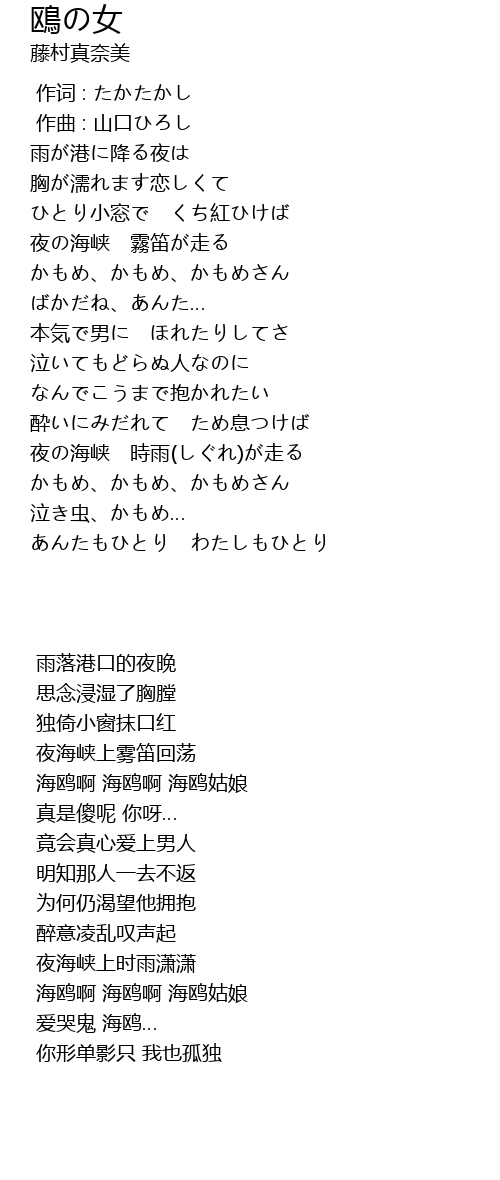 鴎の女
藤村真奈美

作词 : たかたかし
作曲 : 山口ひろし
雨が港に降る夜は
胸が濡れます恋しくて
ひとり小窓で　くち紅ひけば
夜の海峡　霧笛が走る
かもめ、かもめ、かもめさん
ばかだね、あんた...
本気で男に　ほれたりしてさ
泣いてもどらぬ人なのに
なんでこうまで抱かれたい
酔いにみだれて　ため息つけば
夜の海峡　時雨(しぐれ)が走る
かもめ、かもめ、かもめさん
泣き虫、かもめ...
あんたもひとり　わたしもひとり

雨落港口的夜晚
思念浸湿了胸膛
独倚小窗抹口红
夜海峡上雾笛回荡
海鸥啊 海鸥啊 海鸥姑娘
真是傻呢 你呀...
竟会真心爱上男人
明知那人一去不返
为何仍渴望他拥抱
醉意凌乱叹声起
夜海峡上时雨潇潇
海鸥啊 海鸥啊 海鸥姑娘
爱哭鬼 海鸥...
你形单影只 我也孤独